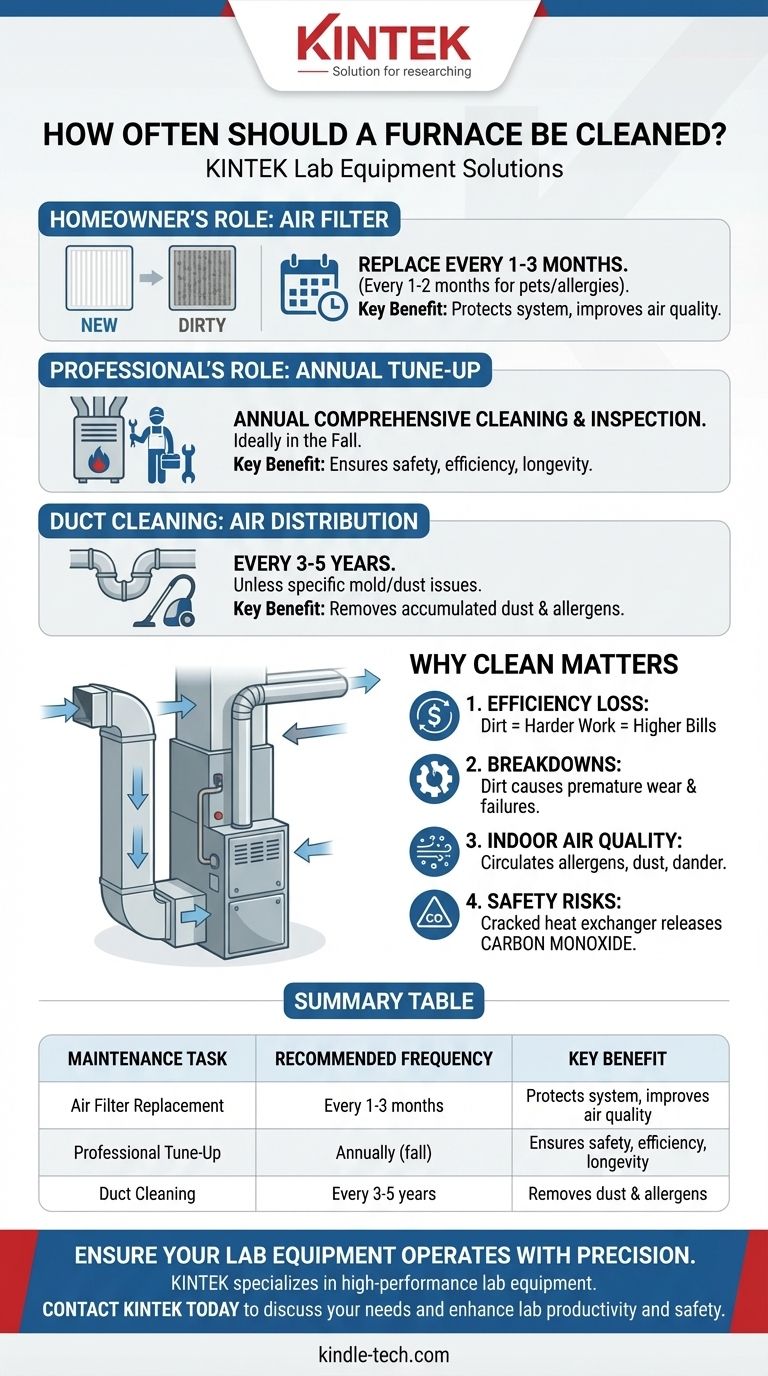 KINTEK
Solution for researching

HOW OFTEN SHOULD A FURNACE BE CLEANED?
KINTEK Lab Equipment Solutions

HOMEOWNER'S ROLE: AIR FILTER

NEW
DIRTY

REPLACE EVERY 1-3 MONTHS.
(Every 1-2 months for pets/allergies).
Key Benefit: Protects system, improves air quality.

PROFESSIONAL'S ROLE: ANNUAL TUNE-UP

ANNUAL COMPREHENSIVE CLEANING & INSPECTION.
Ideally in the Fall.
Key Benefit: Ensures safety, efficiency, longevity.

DUCT CLEANING: AIR DISTRIBUTION

EVERY 3-5 YEARS.
Unless specific mold/dust issues.
Key Benefit: Removes accumulated dust & allergens.

WHY CLEAN MATTERS

1. EFFICIENCY LOSS:
Dirt = Harder Work = Higher Bills

2. BREAKDOWNS:
Dirt causes premature wear & failures.

3. INDOOR AIR QUALITY:
Circulates allergens, dust, dander.

CO
4. SAFETY RISKS:
Cracked heat exchanger releases CARBON MONOXIDE.

SUMMARY TABLE

| MAINTENANCE TASK | RECOMMENDED FREQUENCY | KEY BENEFIT |
|---|---|---|
| Air Filter Replacement | Every 1-3 months | Protects system, improves air quality |
| Professional Tune-Up | Annually (fall) | Ensures safety, efficiency, longevity |
| Duct Cleaning | Every 3-5 years | Removes dust & allergens |

ENSURE YOUR LAB EQUIPMENT OPERATES WITH PRECISION.
KINTEK specializes in high-performance lab equipment.
CONTACT KINTEK TODAY to discuss your needs and enhance lab productivity and safety.

kindle-tech.com